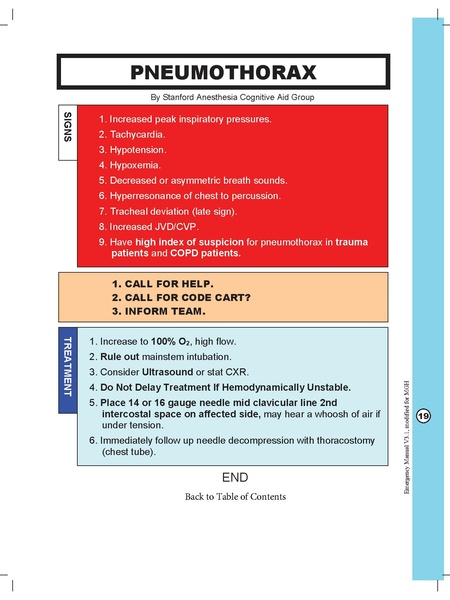 PNEUMOTHORAX

By Stanford Anesthesia Cognitive Aid Group

SIGNS

1. Increased peak inspiratory pressures.
2. Tachycardia.
3. Hypotension.
4. Hypoxemia.
5. Decreased or asymmetric breath sounds.
6. Hyperresonance of chest to percussion.
7. Tracheal deviation (late sign).
8. Increased JVD/CVP.
9. Have high index of suspicion for pneumothorax in trauma patients and COPD patients.

1. CALL FOR HELP.
2. CALL FOR CODE CART?
3. INFORM TEAM.

TREATMENT

1. Increase to 100% $O_2$, high flow.
2. Rule out mainstem intubation.
3. Consider Ultrasound or stat CXR.
4. Do Not Delay Treatment If Hemodynamically Unstable.
5. Place 14 or 16 gauge needle mid clavicular line 2nd intercostal space on affected side, may hear a whoosh of air if under tension.
6. Immediately follow up needle decompression with thoracostomy (chest tube).

END

Back to Table of Contents

Emergency Manual V3.1, modified for MGH

19